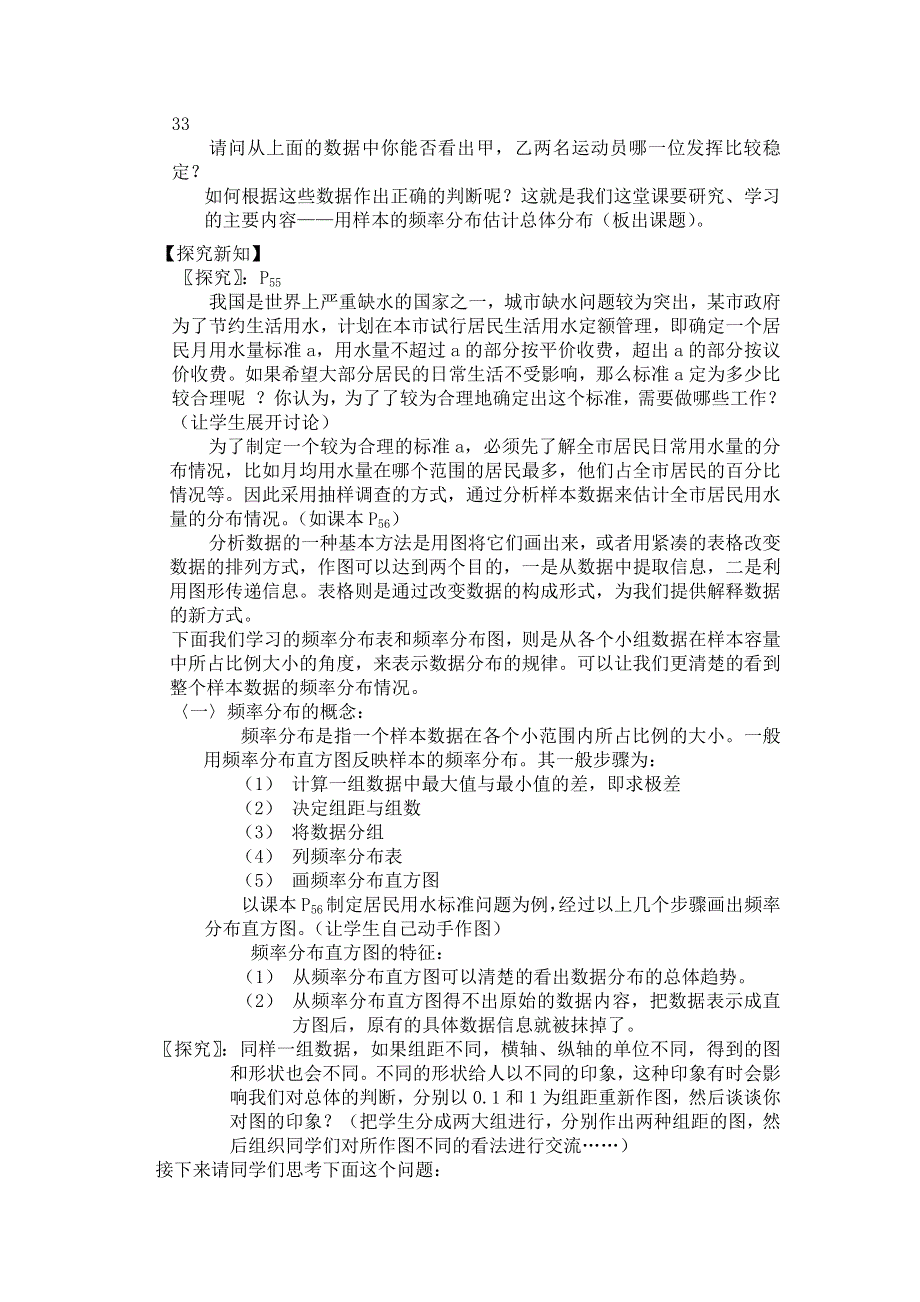 33

请问从上面的数据中你能否看出甲，乙两名运动员哪一位发挥比较稳定？

如何根据这些数据作出正确的判断呢？这就是我们这堂课要研究、学习的主要内容——用样本的频率分布估计总体分布（板出课题）。

【探究新知】

〖探究〗：$P_{55}$

我国是世界上严重缺水的国家之一，城市缺水问题较为突出，某市政府为了节约生活用水，计划在本市试行居民生活用水定额管理，即确定一个居民月用水量标准 a，用水量不超过 a 的部分按平价收费，超出 a 的部分按议价收费。如果希望大部分居民的日常生活不受影响，那么标准 a 定为多少比较合理呢 ？你认为，为了了较为合理地确定出这个标准，需要做哪些工作？（让学生展开讨论）

为了制定一个较为合理的标准 a，必须先了解全市居民日常用水量的分布情况，比如月均用水量在哪个范围的居民最多，他们占全市居民的百分比情况等。因此采用抽样调查的方式，通过分析样本数据来估计全市居民用水量的分布情况。（如课本 $P_{56}$）

分析数据的一种基本方法是用图将它们画出来，或者用紧凑的表格改变数据的排列方式，作图可以达到两个目的，一是从数据中提取信息，二是利用图形传递信息。表格则是通过改变数据的构成形式，为我们提供解释数据的新方式。

下面我们学习的频率分布表和频率分布图，则是从各个小组数据在样本容量中所占比例大小的角度，来表示数据分布的规律。可以让我们更清楚的看到整个样本数据的频率分布情况。

〈一〉频率分布的概念：

频率分布是指一个样本数据在各个小范围内所占比例的大小。一般用频率分布直方图反映样本的频率分布。其一般步骤为：

（1） 计算一组数据中最大值与最小值的差，即求极差

（2） 决定组距与组数

（3） 将数据分组

（4） 列频率分布表

（5） 画频率分布直方图

以课本 $P_{56}$ 制定居民用水标准问题为例，经过以上几个步骤画出频率分布直方图。（让学生自己动手作图）

频率分布直方图的特征：

（1） 从频率分布直方图可以清楚的看出数据分布的总体趋势。

（2） 从频率分布直方图得不出原始的数据内容，把数据表示成直方图后，原有的具体数据信息就被抹掉了。

〖探究〗：同样一组数据，如果组距不同，横轴、纵轴的单位不同，得到的图和形状也会不同。不同的形状给人以不同的印象，这种印象有时会影响我们对总体的判断，分别以 0.1 和 1 为组距重新作图，然后谈谈你对图的印象？（把学生分成两大组进行，分别作出两种组距的图，然后组织同学们对所作图不同的看法进行交流……）

接下来请同学们思考下面这个问题：